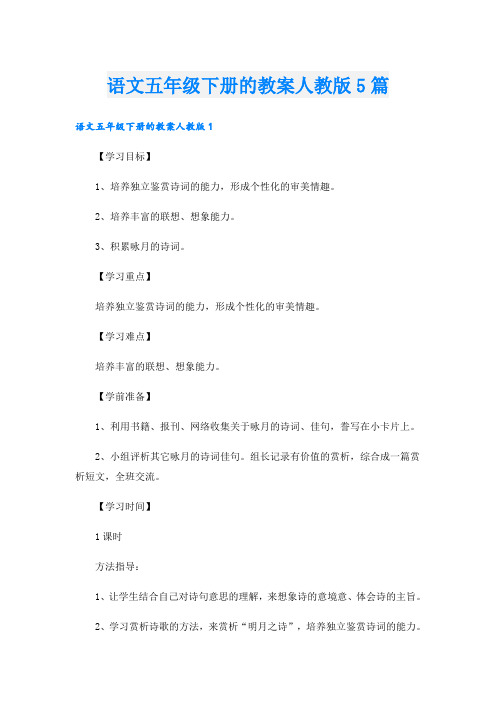 语文五年级下册的教案人教版5篇

语文五年级下册的教案人教版1

【学习目标】

1、培养独立鉴赏诗词的能力，形成个性化的审美情趣。

2、培养丰富的联想、想象能力。

3、积累咏月的诗词。

【学习重点】

培养独立鉴赏诗词的能力，形成个性化的审美情趣。

【学习难点】

培养丰富的联想、想象能力。

【学前准备】

1、利用书籍、报刊、网络收集关于咏月的诗词、佳句，誊写在小卡片上。

2、小组评析其它咏月的诗词佳句。组长记录有价值的赏析，综合成一篇赏析短文，全班交流。

【学习时间】

1课时

方法指导：

1、让学生结合自己对诗句意思的理解，来想象诗的意境意、体会诗的主旨。

2、学习赏析诗歌的方法，来赏析“明月之诗”，培养独立鉴赏诗词的能力。